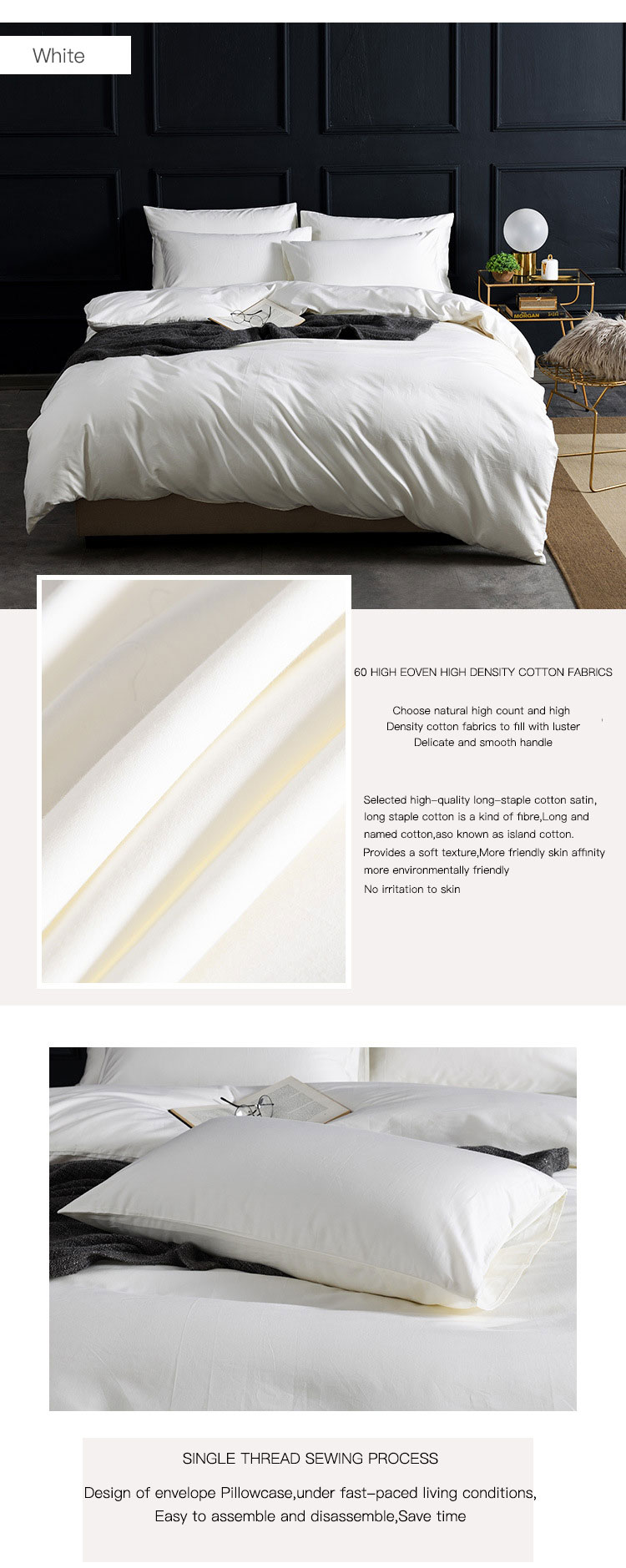 White

60 HIGH EOVEN HIGH DENSITY COTTON FABRICS

Choose natural high count and high
Density cotton fabrics to fill with luster
Delicate and smooth handle

Selected high-quality long-staple cotton satin,
long staple cotton is a kind of fibre,Long and
named cotton,aso known as island cotton.
Provides a soft texture,More friendly skin affinity
more environmentally friendly
No irritation to skin

SINGLE THREAD SEWING PROCESS

Design of envelope Pillowcase,under fast-paced living conditions,
Easy to assemble and disassemble,Save time